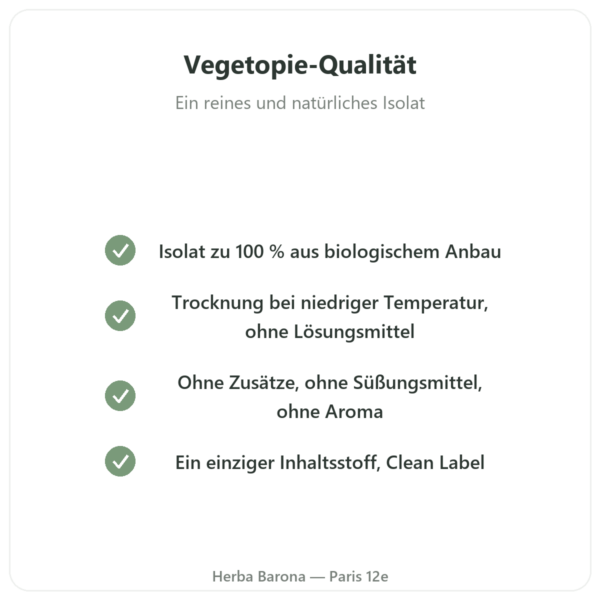 Vegetopie-Qualität

Ein reines und natürliches Isolat

Isolat zu 100 % aus biologischem Anbau

Trocknung bei niedriger Temperatur, ohne Lösungsmittel

Ohne Zusätze, ohne Süßungsmittel, ohne Aroma

Ein einziger Inhaltsstoff, Clean Label

Herba Barona — Paris 12e